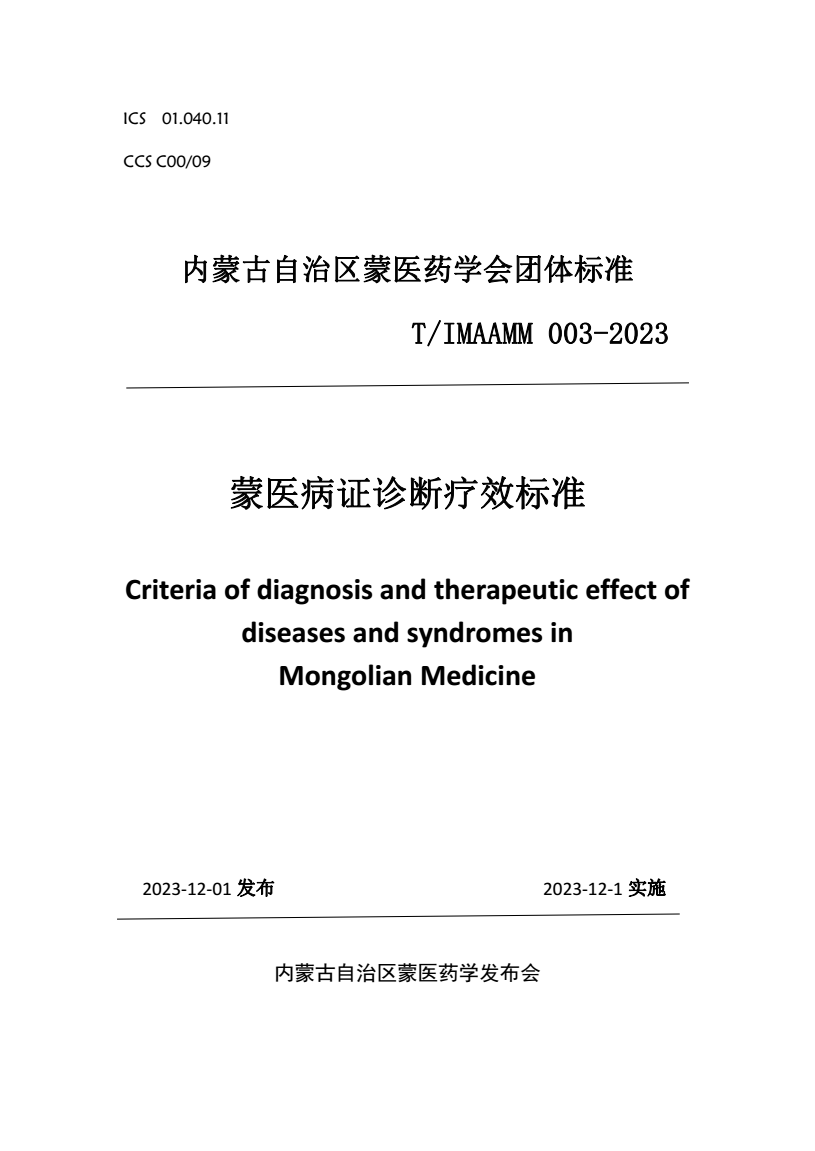 ICS 01.040.11

CCS C00/09

内蒙古自治区蒙医药学会团体标准

T/IMAAMM 003-2023

蒙医病证诊断疗效标准

Criteria of diagnosis and therapeutic effect of diseases and syndromes in Mongolian Medicine

2023-12-01 发布

2023-12-1 实施

内蒙古自治区蒙医药学发布会